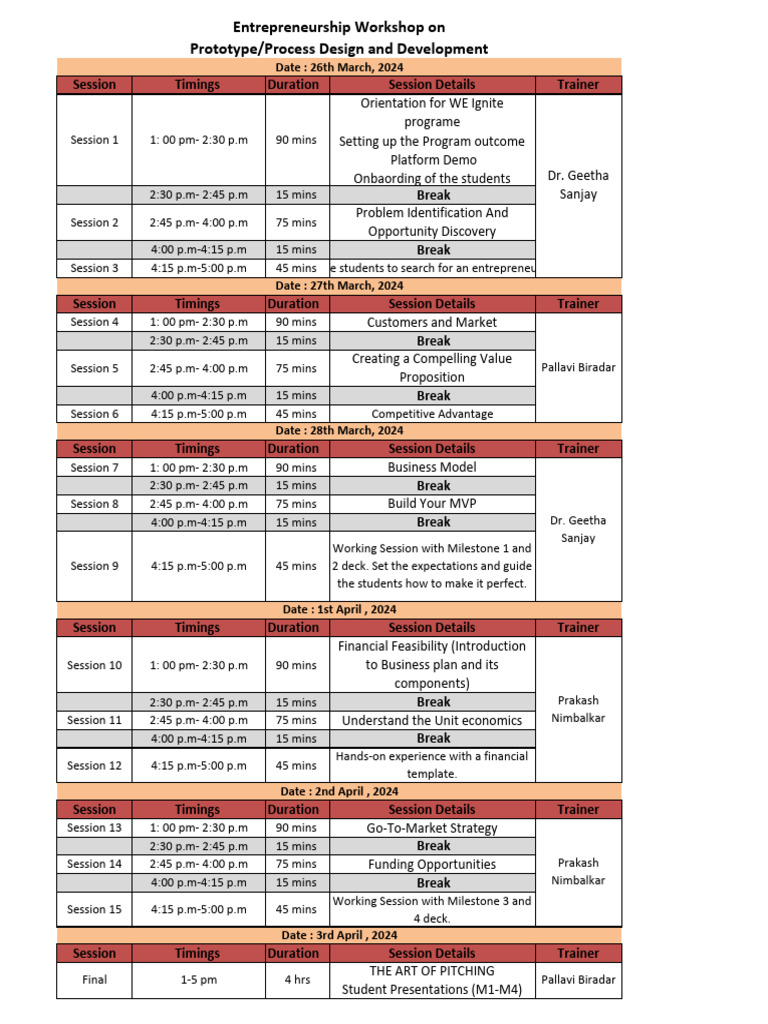 Entrepreneurship Workshop on
Prototype/Process Design and Development

Date : 26th March, 2024

| Session | Timings | Duration | Session Details | Trainer |
|---|---|---|---|---|
| Session 1 | 1: 00 pm- 2:30 p.m | 90 mins | Orientation for WE Ignite programe Setting up the Program outcome Platform Demo Onbaording of the students | Dr. Geetha Sanjay |
| | 2:30 p.m- 2:45 p.m | 15 mins | Break | |
| Session 2 | 2:45 p.m- 4:00 p.m | 75 mins | Problem Identification And Opportunity Discovery | |
| | 4:00 p.m-4:15 p.m | 15 mins | Break | |
| Session 3 | 4:15 p.m-5:00 p.m | 45 mins | e students to search for an entrepreneu | |

Date : 27th March, 2024

| Session | Timings | Duration | Session Details | Trainer |
|---|---|---|---|---|
| Session 4 | 1: 00 pm- 2:30 p.m | 90 mins | Customers and Market | Pallavi Biradar |
| | 2:30 p.m- 2:45 p.m | 15 mins | Break | |
| Session 5 | 2:45 p.m- 4:00 p.m | 75 mins | Creating a Compelling Value Proposition | |
| | 4:00 p.m-4:15 p.m | 15 mins | Break | |
| Session 6 | 4:15 p.m-5:00 p.m | 45 mins | Competitive Advantage | |

Date : 28th March, 2024

| Session | Timings | Duration | Session Details | Trainer |
|---|---|---|---|---|
| Session 7 | 1: 00 pm- 2:30 p.m | 90 mins | Business Model | Dr. Geetha Sanjay |
| | 2:30 p.m- 2:45 p.m | 15 mins | Break | |
| Session 8 | 2:45 p.m- 4:00 p.m | 75 mins | Build Your MVP | |
| | 4:00 p.m-4:15 p.m | 15 mins | Break | |
| Session 9 | 4:15 p.m-5:00 p.m | 45 mins | Working Session with Milestone 1 and 2 deck. Set the expectations and guide the students how to make it perfect. | |

Date : 1st April , 2024

| Session | Timings | Duration | Session Details | Trainer |
|---|---|---|---|---|
| Session 10 | 1: 00 pm- 2:30 p.m | 90 mins | Financial Feasibility (Introduction to Business plan and its components) | Prakash Nimbalkar |
| | 2:30 p.m- 2:45 p.m | 15 mins | Break | |
| Session 11 | 2:45 p.m- 4:00 p.m | 75 mins | Understand the Unit economics | |
| | 4:00 p.m-4:15 p.m | 15 mins | Break | |
| Session 12 | 4:15 p.m-5:00 p.m | 45 mins | Hands-on experience with a financial template. | |

Date : 2nd April , 2024

| Session | Timings | Duration | Session Details | Trainer |
|---|---|---|---|---|
| Session 13 | 1: 00 pm- 2:30 p.m | 90 mins | Go-To-Market Strategy | Prakash Nimbalkar |
| | 2:30 p.m- 2:45 p.m | 15 mins | Break | |
| Session 14 | 2:45 p.m- 4:00 p.m | 75 mins | Funding Opportunities | |
| | 4:00 p.m-4:15 p.m | 15 mins | Break | |
| Session 15 | 4:15 p.m-5:00 p.m | 45 mins | Working Session with Milestone 3 and 4 deck. | |

Date : 3rd April , 2024

| Session | Timings | Duration | Session Details | Trainer |
|---|---|---|---|---|
| Final | 1-5 pm | 4 hrs | THE ART OF PITCHING Student Presentations (M1-M4) | Pallavi Biradar |